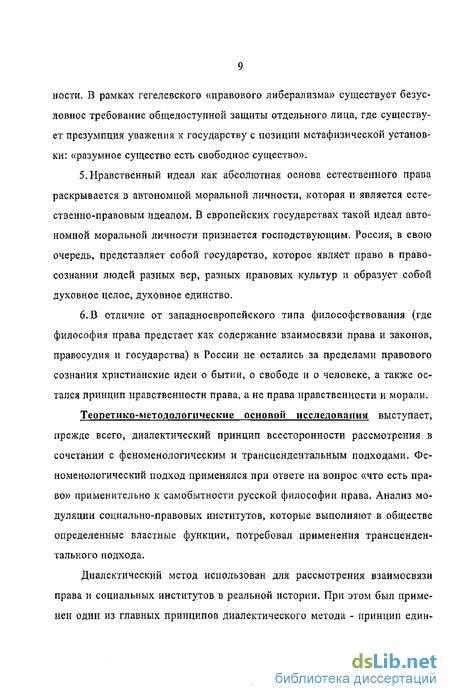 9

ности. В рамках гегелевского «правового либерализма» существует безусловное требование общедоступной защиты отдельного лица, где существует презумпция уважения к государству с позиции метафизической установки: «разумное существо есть свободное существо».

5. Нравственный идеал как абсолютная основа естественного права раскрывается в автономной моральной личности, которая и является естественно-правовым идеалом. В европейских государствах такой идеал автономной моральной личности признается господствующим. Россия, в свою очередь, представляет собой государство, которое являет право в правосознании людей разных вер, разных правовых культур и образует собой духовное целое, духовное единство.

6. В отличие от западноевропейского типа философствования (где философия права предстает как содержание взаимосвязи права и законов, правосудия и государства) в России не остались за пределами правового сознания христианские идеи о бытии, о свободе и о человеке, а также остался принцип нравственности права, а не права нравственности и морали.

Теоретико-методологические основой исследования выступает, прежде всего, диалектический принцип всесторонности рассмотрения в сочетании с феноменологическим и трансцендентальным подходами. Феноменологический подход применялся при ответе на вопрос «что есть право» применительно к самобытности русской философии права. Анализ модуляции социально-правовых институтов, которые выполняют в обществе определенные властные функции, потребовал применения трансцендентального подхода.

Диалектический метод использован для рассмотрения взаимосвязи права и социальных институтов в реальной истории. При этом был применен один из главных принципов диалектического метода - принцип един-

dsLib.net
библиотека диссертаций